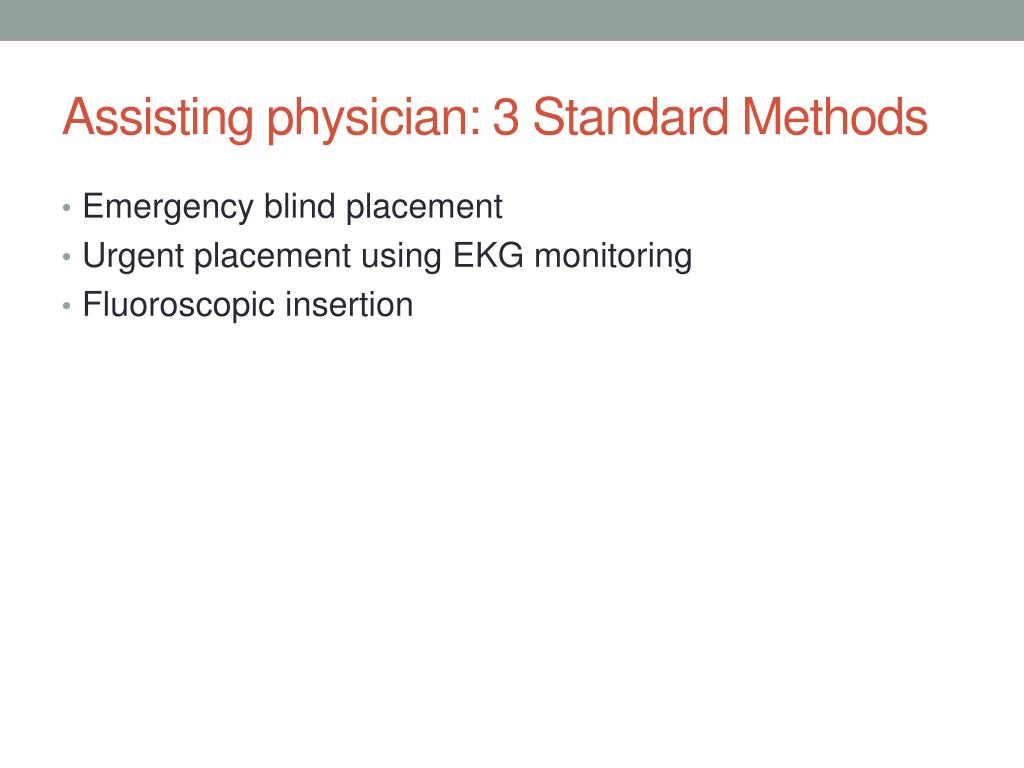 Assisting physician: 3 Standard Methods

• Emergency blind placement
• Urgent placement using EKG monitoring
• Fluoroscopic insertion